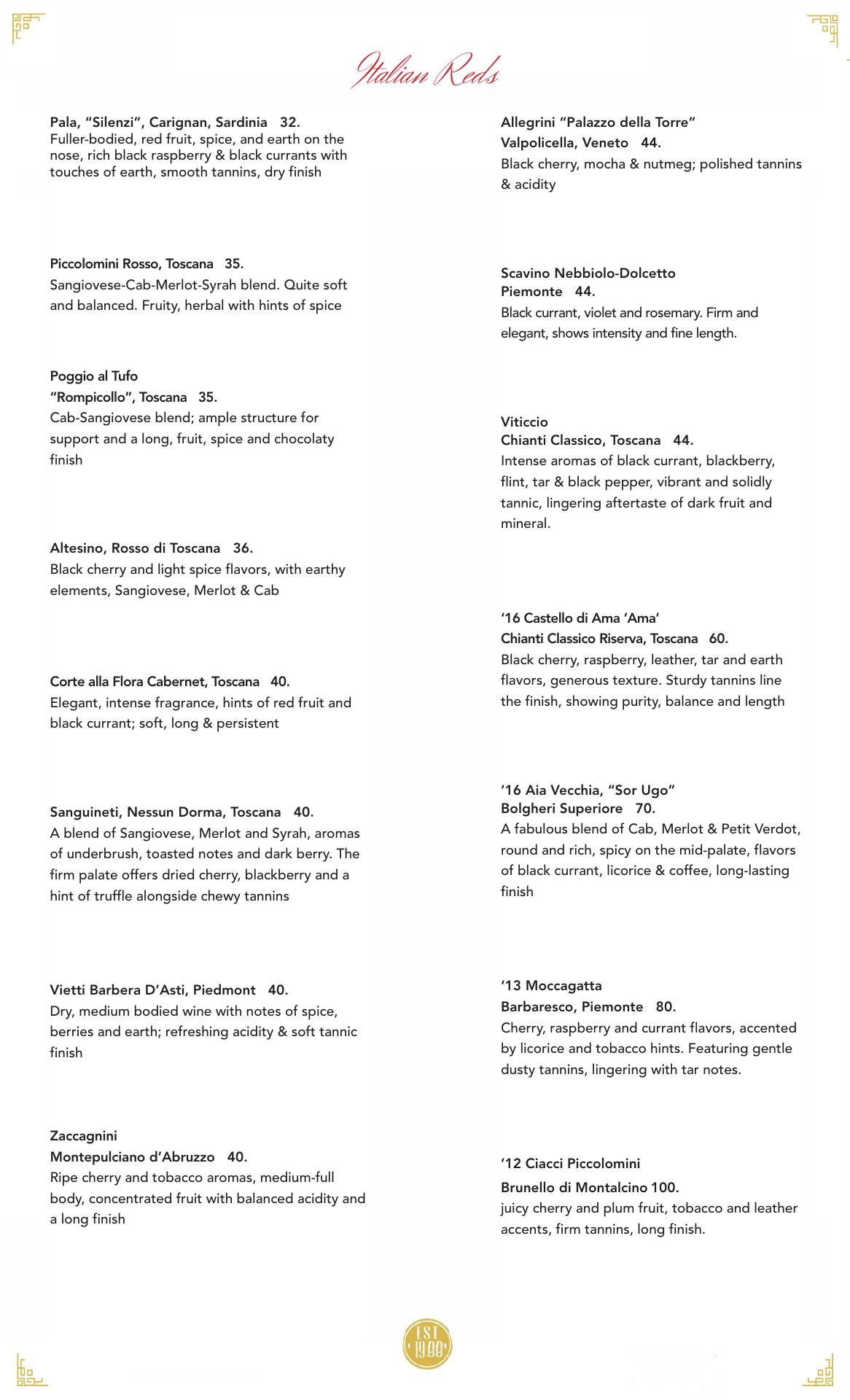 Italian Reds

Pala, "Silenzi", Carignan, Sardinia 32.
Fuller-bodied, red fruit, spice, and earth on the nose, rich black raspberry & black currants with touches of earth, smooth tannins, dry finish

Piccolomini Rosso, Toscana 35.
Sangiovese-Cab-Merlot-Syrah blend. Quite soft and balanced. Fruity, herbal with hints of spice

Poggio al Tufo
"Rompicollo", Toscana 35.
Cab-Sangiovese blend; ample structure for support and a long, fruit, spice and chocolaty finish

Altesino, Rosso di Toscana 36.
Black cherry and light spice flavors, with earthy elements, Sangiovese, Merlot & Cab

Corte alla Flora Cabernet, Toscana 40.
Elegant, intense fragrance, hints of red fruit and black currant; soft, long & persistent

Sanguineti, Nessun Dorma, Toscana 40.
A blend of Sangiovese, Merlot and Syrah, aromas of underbrush, toasted notes and dark berry. The firm palate offers dried cherry, blackberry and a hint of truffle alongside chewy tannins

Vietti Barbera D'Asti, Piedmont 40.
Dry, medium bodied wine with notes of spice, berries and earth; refreshing acidity & soft tannic finish

Zaccagnini
Montepulciano d'Abruzzo 40.
Ripe cherry and tobacco aromas, medium-full body, concentrated fruit with balanced acidity and a long finish

Allegrini "Palazzo della Torre"
Valpolicella, Veneto 44.
Black cherry, mocha & nutmeg; polished tannins & acidity

Scavino Nebbiolo-Dolcetto
Piemonte 44.
Black currant, violet and rosemary. Firm and elegant, shows intensity and fine length.

Viticcio
Chianti Classico, Toscana 44.
Intense aromas of black currant, blackberry, flint, tar & black pepper, vibrant and solidly tannic, lingering aftertaste of dark fruit and mineral.

'16 Castello di Ama 'Ama'
Chianti Classico Riserva, Toscana 60.
Black cherry, raspberry, leather, tar and earth flavors, generous texture. Sturdy tannins line the finish, showing purity, balance and length

'16 Aia Vecchia, "Sor Ugo"
Bolgheri Superiore 70.
A fabulous blend of Cab, Merlot & Petit Verdot, round and rich, spicy on the mid-palate, flavors of black currant, licorice & coffee, long-lasting finish

'13 Moccagatta
Barbaresco, Piemonte 80.
Cherry, raspberry and currant flavors, accented by licorice and tobacco hints. Featuring gentle dusty tannins, lingering with tar notes.

'12 Ciacci Piccolomini
Brunello di Montalcino 100.
juicy cherry and plum fruit, tobacco and leather accents, firm tannins, long finish.

EST 1988